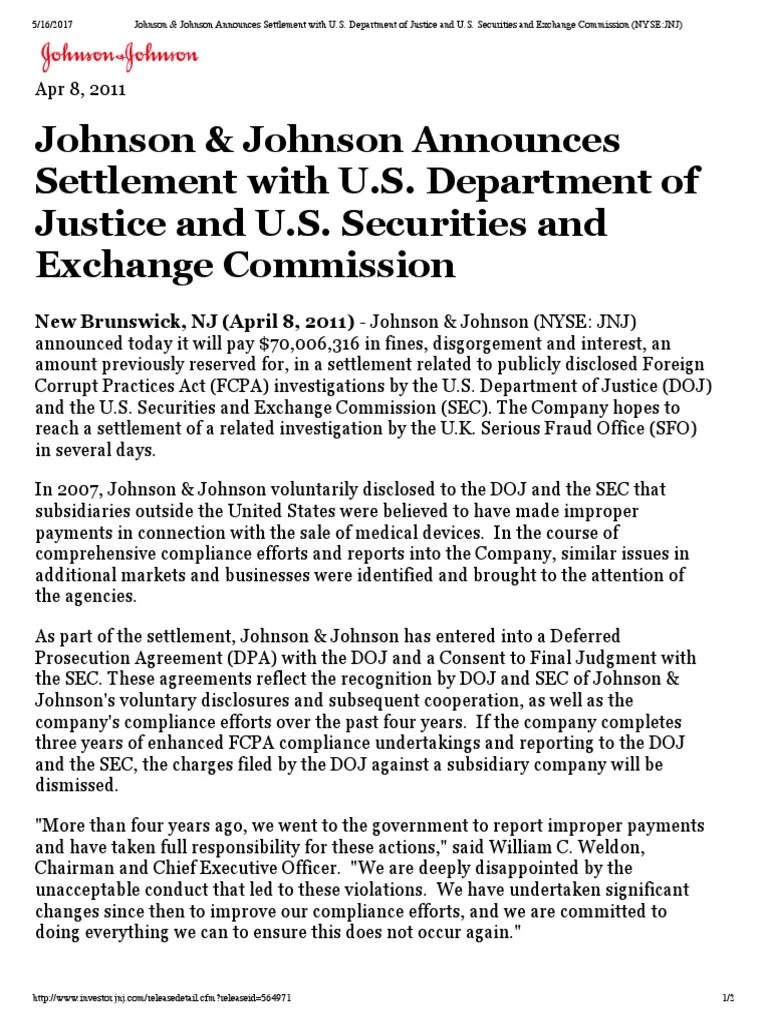 5/16/2017 Johnson & Johnson Announces Settlement with U.S. Department of Justice and U.S. Securities and Exchange Commission (NYSE:JNJ)

Johnson & Johnson

Apr 8, 2011

Johnson & Johnson Announces Settlement with U.S. Department of Justice and U.S. Securities and Exchange Commission

New Brunswick, NJ (April 8, 2011) - Johnson & Johnson (NYSE: JNJ) announced today it will pay $70,006,316 in fines, disgorgement and interest, an amount previously reserved for, in a settlement related to publicly disclosed Foreign Corrupt Practices Act (FCPA) investigations by the U.S. Department of Justice (DOJ) and the U.S. Securities and Exchange Commission (SEC). The Company hopes to reach a settlement of a related investigation by the U.K. Serious Fraud Office (SFO) in several days.

In 2007, Johnson & Johnson voluntarily disclosed to the DOJ and the SEC that subsidiaries outside the United States were believed to have made improper payments in connection with the sale of medical devices. In the course of comprehensive compliance efforts and reports into the Company, similar issues in additional markets and businesses were identified and brought to the attention of the agencies.

As part of the settlement, Johnson & Johnson has entered into a Deferred Prosecution Agreement (DPA) with the DOJ and a Consent to Final Judgment with the SEC. These agreements reflect the recognition by DOJ and SEC of Johnson & Johnson's voluntary disclosures and subsequent cooperation, as well as the company's compliance efforts over the past four years. If the company completes three years of enhanced FCPA compliance undertakings and reporting to the DOJ and the SEC, the charges filed by the DOJ against a subsidiary company will be dismissed.

"More than four years ago, we went to the government to report improper payments and have taken full responsibility for these actions," said William C. Weldon, Chairman and Chief Executive Officer. "We are deeply disappointed by the unacceptable conduct that led to these violations. We have undertaken significant changes since then to improve our compliance efforts, and we are committed to doing everything we can to ensure this does not occur again."

http://www.investor.jnj.com/releasedetail.cfm?releaseid=564971 1/2